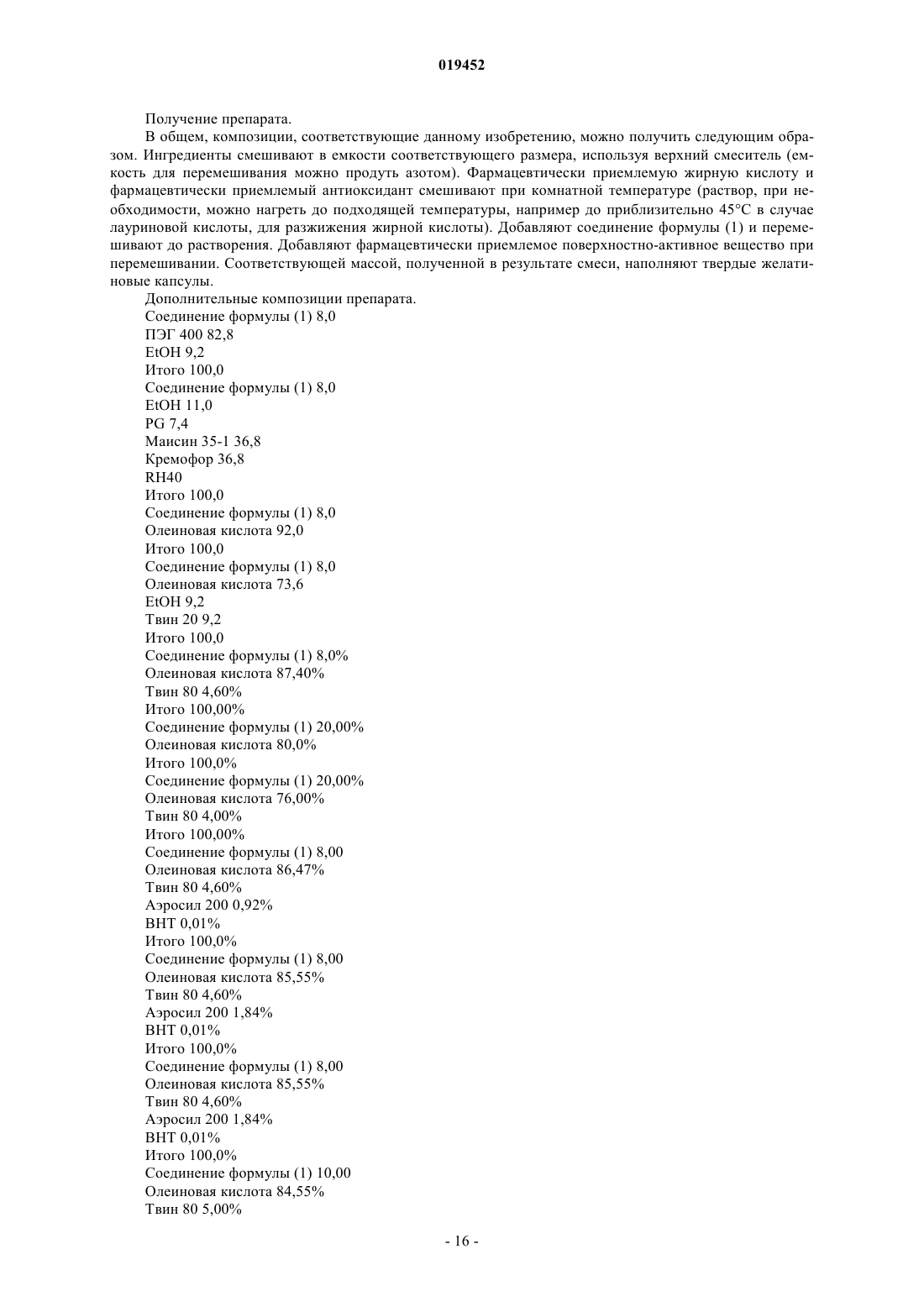 019452

Получение препарата.

В общем, композиции, соответствующие данному изобретению, можно получить следующим образом. Ингредиенты смешивают в емкости соответствующего размера, используя верхний смеситель (емкость для перемешивания можно продуть азотом). Фармацевтически приемлемую жирную кислоту и фармацевтически приемлемый антиоксидант смешивают при комнатной температуре (раствор, при необходимости, можно нагреть до подходящей температуры, например до приблизительно 45°C в случае лауриновой кислоты, для разжижения жирной кислоты). Добавляют соединение формулы (1) и перемешивают до растворения. Добавляют фармацевтически приемлемое поверхностно-активное вещество при перемешивании. Соответствующей массой, полученной в результате смеси, наполняют твердые желатиновые капсулы.

Дополнительные композиции препарата.
Соединение формулы (1) 8,0
ПЭГ 400 82,8
EtOH 9,2
Итого 100,0
Соединение формулы (1) 8,0
EtOH 11,0
PG 7,4
Маисин 35-1 36,8
Кремофор 36,8
RH40
Итого 100,0
Соединение формулы (1) 8,0
Олеиновая кислота 92,0
Итого 100,0
Соединение формулы (1) 8,0
Олеиновая кислота 73,6
EtOH 9,2
Твин 20 9,2
Итого 100,0
Соединение формулы (1) 8,0%
Олеиновая кислота 87,40%
Твин 80 4,60%
Итого 100,00%
Соединение формулы (1) 20,00%
Олеиновая кислота 80,0%
Итого 100,0%
Соединение формулы (1) 20,00%
Олеиновая кислота 76,00%
Твин 80 4,00%
Итого 100,00%
Соединение формулы (1) 8,00
Олеиновая кислота 86,47%
Твин 80 4,60%
Аэросил 200 0,92%
ВНТ 0,01%
Итого 100,0%
Соединение формулы (1) 8,00
Олеиновая кислота 85,55%
Твин 80 4,60%
Аэросил 200 1,84%
ВНТ 0,01%
Итого 100,0%
Соединение формулы (1) 8,00
Олеиновая кислота 85,55%
Твин 80 4,60%
Аэросил 200 1,84%
ВНТ 0,01%
Итого 100,0%
Соединение формулы (1) 10,00
Олеиновая кислота 84,55%
Твин 80 5,00%

- 16 -